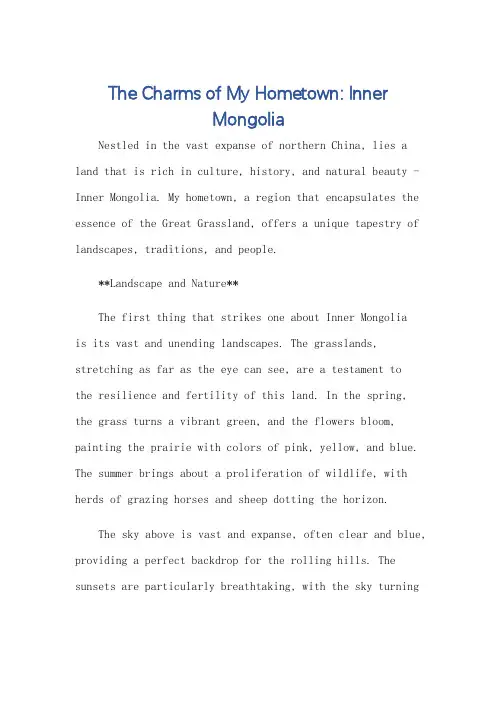 The Charms of My Hometown: Inner Mongolia

Nestled in the vast expanse of northern China, lies a land that is rich in culture, history, and natural beauty - Inner Mongolia. My hometown, a region that encapsulates the essence of the Great Grassland, offers a unique tapestry of landscapes, traditions, and people.

**Landscape and Nature**

The first thing that strikes one about Inner Mongolia is its vast and unending landscapes. The grasslands, stretching as far as the eye can see, are a testament to the resilience and fertility of this land. In the spring, the grass turns a vibrant green, and the flowers bloom, painting the prairie with colors of pink, yellow, and blue. The summer brings about a proliferation of wildlife, with herds of grazing horses and sheep dotting the horizon.

The sky above is vast and expanse, often clear and blue, providing a perfect backdrop for the rolling hills. The sunsets are particularly breathtaking, with the sky turning